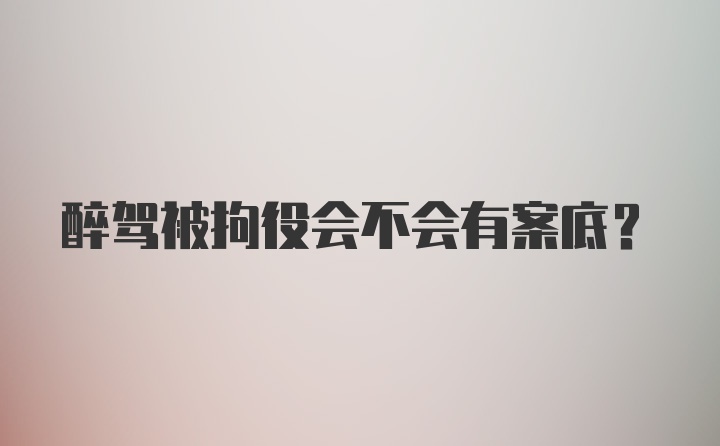 醉驾被拘役会不会有案底？